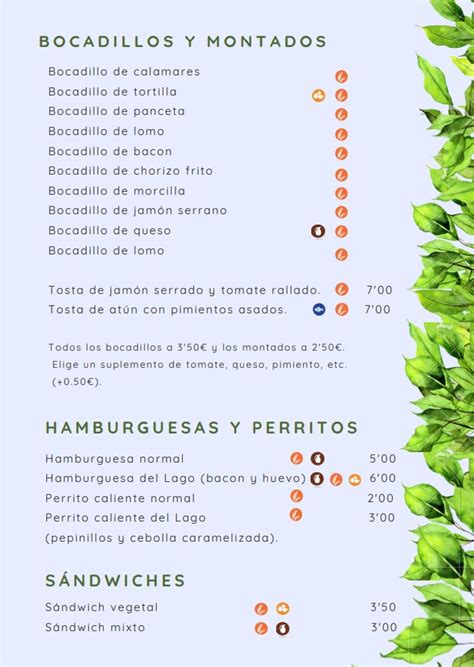 BOCADILLOS Y MONTADOS

Bocadillo de calamares
Bocadillo de tortilla
Bocadillo de panceta
Bocadillo de lomo
Bocadillo de bacon
Bocadillo de chorizo frito
Bocadillo de morcilla
Bocadillo de jamón serrano
Bocadillo de queso
Bocadillo de lomo

Tosta de jamón serrado y tomate rallado. 7'00
Tosta de atún con pimientos asados. 7'00

Todos los bocadillos a 3'50€ y los montados a 2'50€. Elige un suplemento de tomate, queso, pimiento, etc. (+0.50€).

HAMBURGUESAS Y PERRITOS

Hamburguesa normal 5'00
Hamburguesa del Lago (bacon y huevo) 6'00
Perrito caliente normal 2'00
Perrito caliente del Lago 3'00
(pepinillos y cebolla caramelizada).

SÁNDWICHES

Sándwich vegetal 3'50
Sándwich mixto 3'00